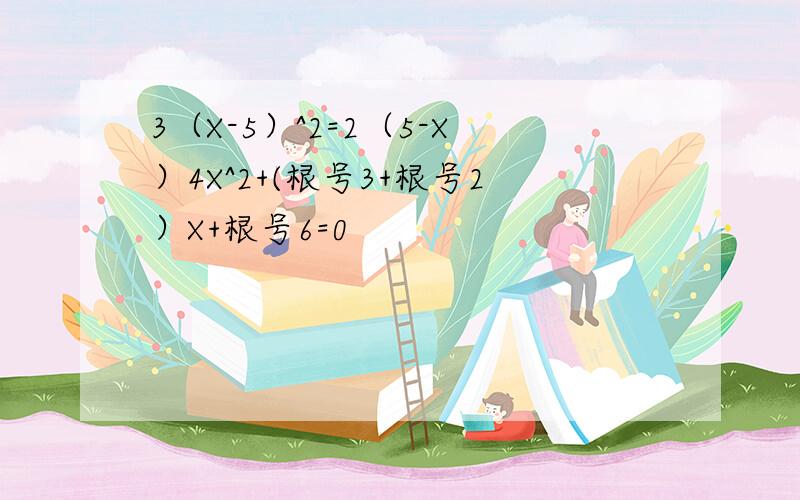 3（X-5）^2=2（5-X）4X^2+(根号3+根号2）X+根号6=0